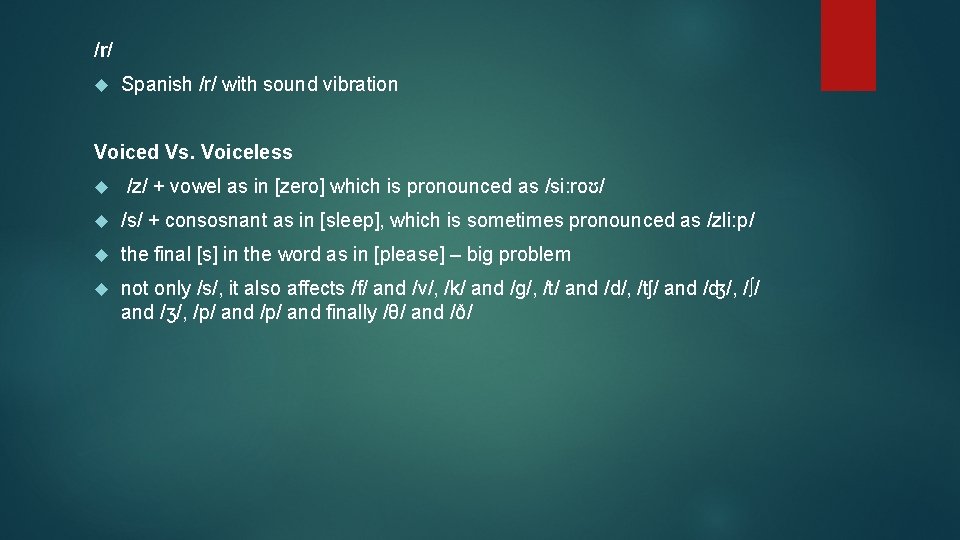 /r/

Spanish /r/ with sound vibration

Voiced Vs. Voiceless

/z/ + vowel as in [zero] which is pronounced as /si:roʊ/

/s/ + consosnant as in [sleep], which is sometimes pronounced as /zli:p/

the final [s] in the word as in [please] – big problem

not only /s/, it also affects /f/ and /v/, /k/ and /g/, /t/ and /d/, /tʃ/ and /ʤ/, /ʃ/ and /ʒ/, /p/ and /p/ and finally /θ/ and /ð/